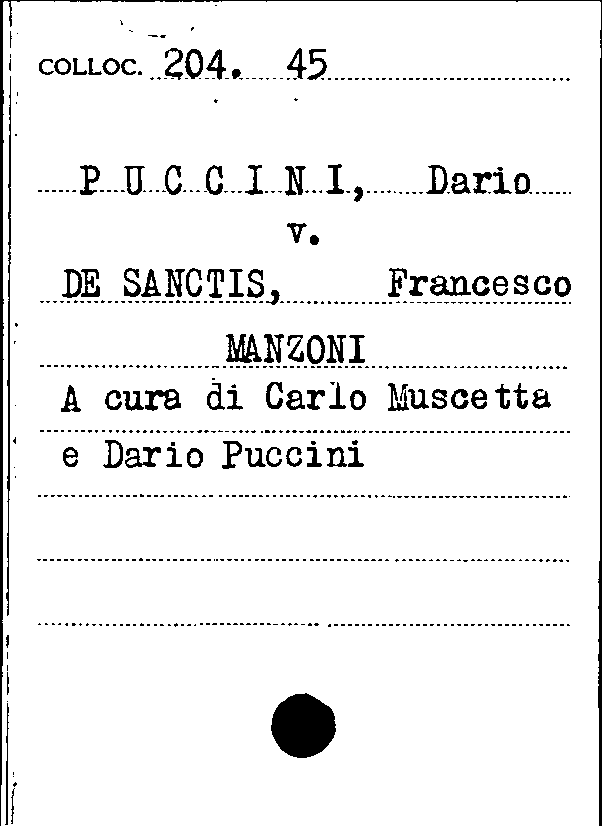 COLLOC. 204. 45

P U C C I N I, Dario
v.
DE SANCTIS, Francesco
MANZONI
A cura di Carlo Muscetta e Dario Puccini